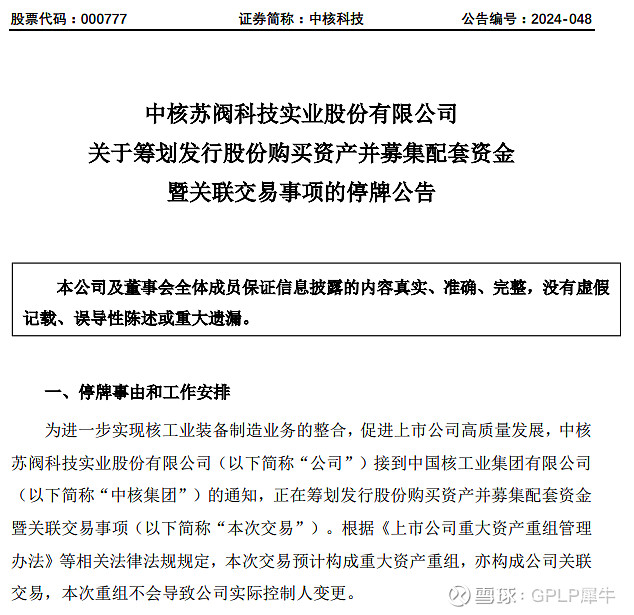 股票代码：000777　　证券简称：中核科技　　公告编号：2024-048

中核苏阀科技实业股份有限公司
关于筹划发行股份购买资产并募集配套资金
暨关联交易事项的停牌公告

本公司及董事会全体成员保证信息披露的内容真实、准确、完整，没有虚假记载、误导性陈述或重大遗漏。

一、停牌事由和工作安排

为进一步实现核工业装备制造业务的整合，促进上市公司高质量发展，中核苏阀科技实业股份有限公司（以下简称“公司”）接到中国核工业集团有限公司（以下简称“中核集团”）的通知，正在筹划发行股份购买资产并募集配套资金暨关联交易事项（以下简称“本次交易”）。根据《上市公司重大资产重组管理办法》等相关法律法规规定，本次交易预计构成重大资产重组，亦构成公司关联交易，本次重组不会导致公司实际控制人变更。

雪球：GPLP犀牛